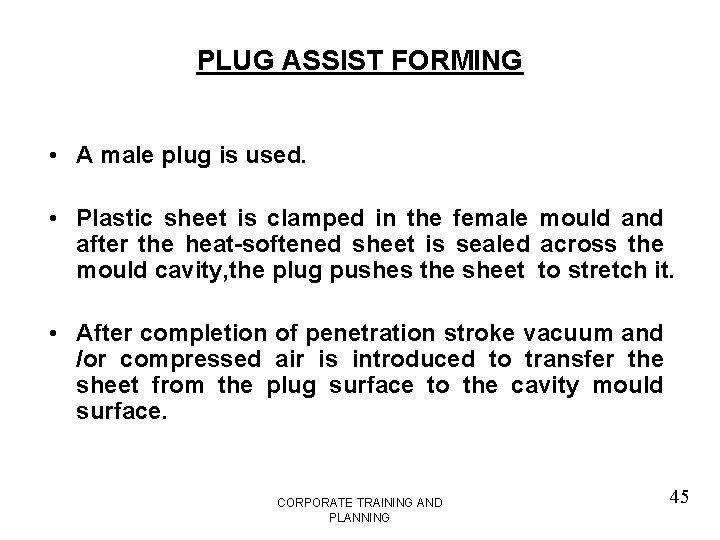 PLUG ASSIST FORMING

• A male plug is used.

• Plastic sheet is clamped in the female mould and after the heat-softened sheet is sealed across the mould cavity,the plug pushes the sheet to stretch it.

• After completion of penetration stroke vacuum and /or compressed air is introduced to transfer the sheet from the plug surface to the cavity mould surface.

CORPORATE TRAINING AND PLANNING

45